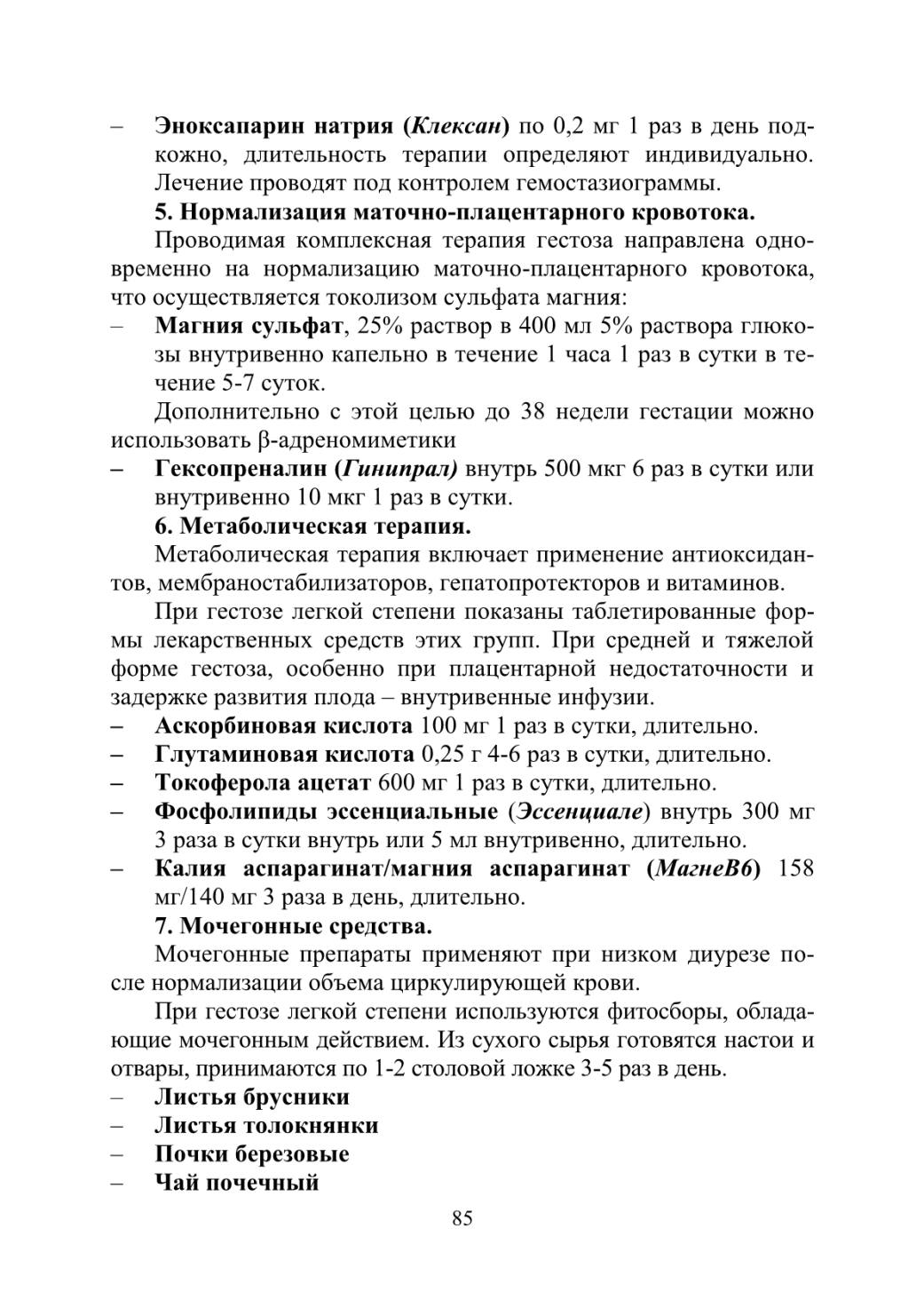 – Эноксапарин натрия (Клексан) по 0,2 мг 1 раз в день подкожно, длительность терапии определяют индивидуально. Лечение проводят под контролем гемостазиограммы.

5. Нормализация маточно-плацентарного кровотока.

Проводимая комплексная терапия гестоза направлена одновременно на нормализацию маточно-плацентарного кровотока, что осуществляется токолизом сульфата магния:

– Магния сульфат, 25% раствор в 400 мл 5% раствора глюкозы внутривенно капельно в течение 1 часа 1 раз в сутки в течение 5-7 суток.

Дополнительно с этой целью до 38 недели гестации можно использовать β-адреномиметики

– Гексопреналин (Гинипрал) внутрь 500 мкг 6 раз в сутки или внутривенно 10 мкг 1 раз в сутки.

6. Метаболическая терапия.

Метаболическая терапия включает применение антиоксидантов, мембраностабилизаторов, гепатопротекторов и витаминов.

При гестозе легкой степени показаны таблетированные формы лекарственных средств этих групп. При средней и тяжелой форме гестоза, особенно при плацентарной недостаточности и задержке развития плода – внутривенные инфузии.

– Аскорбиновая кислота 100 мг 1 раз в сутки, длительно.
– Глутаминовая кислота 0,25 г 4-6 раз в сутки, длительно.
– Токоферола ацетат 600 мг 1 раз в сутки, длительно.
– Фосфолипиды эссенциальные (Эссенциале) внутрь 300 мг 3 раза в сутки внутрь или 5 мл внутривенно, длительно.
– Калия аспарагинат/магния аспарагинат (МагнеВ6) 158 мг/140 мг 3 раза в день, длительно.

7. Мочегонные средства.

Мочегонные препараты применяют при низком диурезе после нормализации объема циркулирующей крови.

При гестозе легкой степени используются фитосборы, обладающие мочегонным действием. Из сухого сырья готовятся настои и отвары, принимаются по 1-2 столовой ложке 3-5 раз в день.

– Листья брусники
– Листья толокнянки
– Почки березовые
– Чай почечный

85